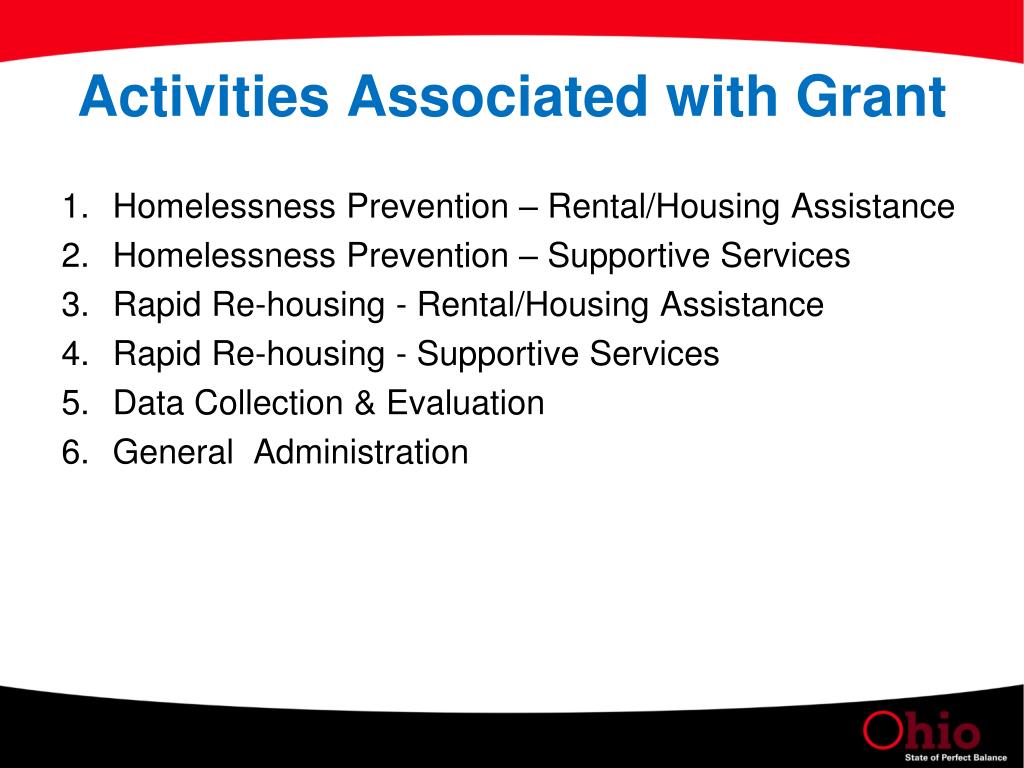 Activities Associated with Grant

1. Homelessness Prevention – Rental/Housing Assistance
2. Homelessness Prevention – Supportive Services
3. Rapid Re-housing - Rental/Housing Assistance
4. Rapid Re-housing - Supportive Services
5. Data Collection & Evaluation
6. General Administration

Ohio
State of Perfect Balance